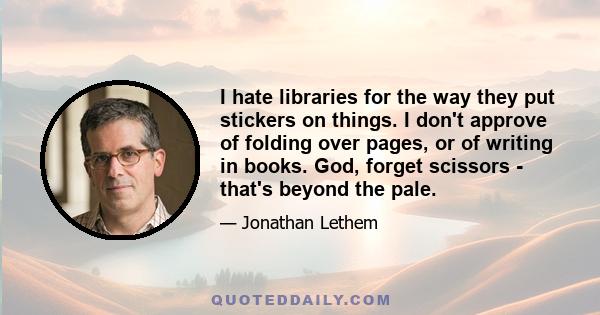 I hate libraries for the way they put stickers on things. I don't approve of folding over pages, or of writing in books. God, forget scissors - that's beyond the pale.

— Jonathan Lethem

QUOTEDDAILY.COM